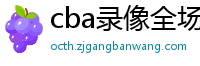 cba录像全场
octh.zjgangbanwang.com